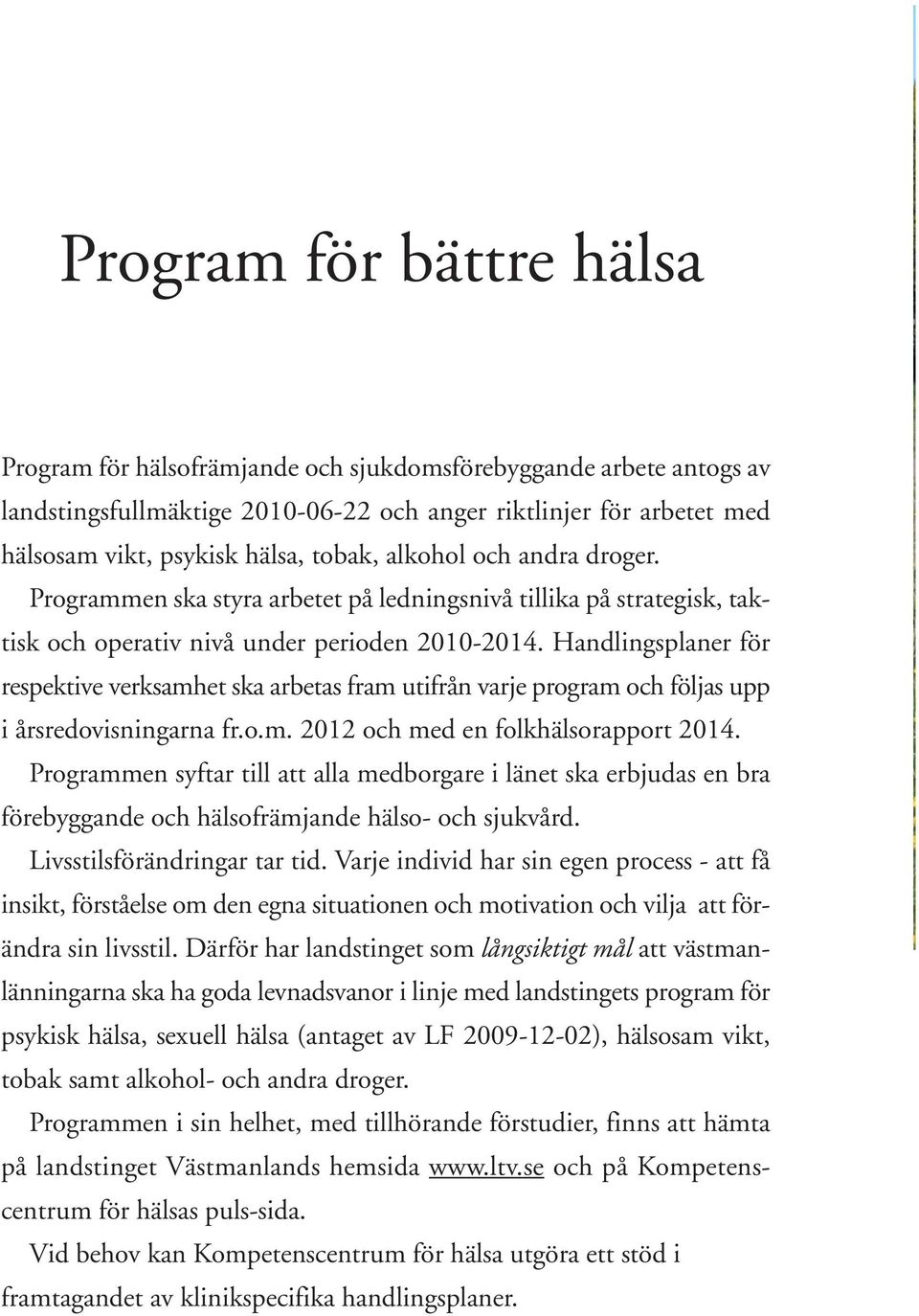 Program för bättre hälsa

Program för hälsofrämjande och sjukdomsförebyggande arbete antogs av landstingsfullmäktige 2010-06-22 och anger riktlinjer för arbetet med hälsosam vikt, psykisk hälsa, tobak, alkohol och andra droger.

Programmen ska styra arbetet på ledningsnivå tillika på strategisk, taktisk och operativ nivå under perioden 2010-2014. Handlingsplaner för respektive verksamhet ska arbetas fram utifrån varje program och följas upp i årsredovisningarna fr.o.m. 2012 och med en folkhälsorapport 2014.

Programmen syftar till att alla medborgare i länet ska erbjudas en bra förebyggande och hälsofrämjande hälso- och sjukvård.

Livsstilsförändringar tar tid. Varje individ har sin egen process - att få insikt, förståelse om den egna situationen och motivation och vilja att förändra sin livsstil. Därför har landstinget som långsiktigt mål att västmanlänningarna ska ha goda levnadsvanor i linje med landstingets program för psykisk hälsa, sexuell hälsa (antaget av LF 2009-12-02), hälsosam vikt, tobak samt alkohol- och andra droger.

Programmen i sin helhet, med tillhörande förstudier, finns att hämta på landstinget Västmanlands hemsida www.ltv.se och på Kompetenscentrum för hälsas puls-sida.

Vid behov kan Kompetenscentrum för hälsa utgöra ett stöd i framtagandet av klinikspecifika handlingsplaner.